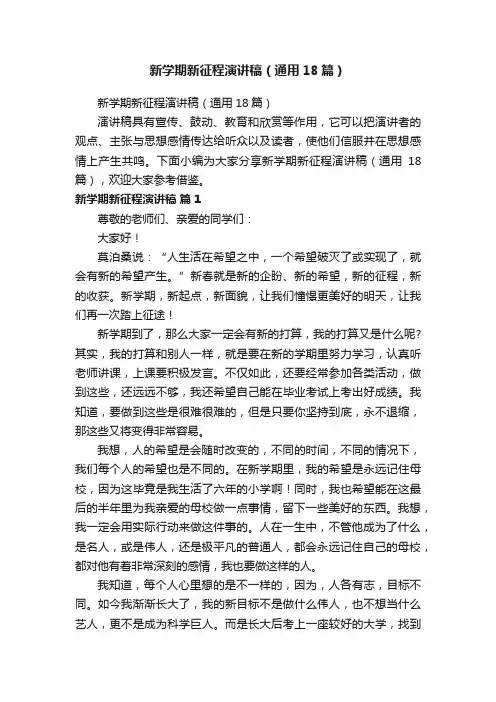 新学期新征程演讲稿（通用18篇）

新学期新征程演讲稿（通用18篇）

演讲稿具有宣传、鼓动、教育和欣赏等作用，它可以把演讲者的观点、主张与思想感情传达给听众以及读者，使他们信服并在思想感情上产生共鸣。下面小编为大家分享新学期新征程演讲稿（通用 18篇），欢迎大家参考借鉴。

新学期新征程演讲稿 篇1

尊敬的老师们、亲爱的同学们：

大家好！

莫泊桑说：“人生活在希望之中，一个希望破灭了或实现了，就会有新的希望产生。”新春就是新的企盼、新的希望，新的征程，新的收获。新学期，新起点，新面貌，让我们憧憬更美好的明天，让我们再一次踏上征途！

新学期到了，那么大家一定会有新的打算，我的打算又是什么呢?其实，我的打算和别人一样，就是要在新的学期里努力学习，认真听老师讲课，上课要积极发言。不仅如此，还要经常参加各类活动，做到这些，还远远不够，我还希望自己能在毕业考试上考出好成绩。我知道，要做到这些是很难很难的，但是只要你坚持到底，永不退缩，那这些又将变得非常容易。

我想，人的希望是会随时改变的，不同的时间，不同的情况下，我们每个人的希望也是不同的。在新学期里，我的希望是永远记住母校，因为这毕竟是我生活了六年的小学啊！同时，我也希望能在这最后的半年里为我亲爱的母校做一点事情，留下一些美好的东西。我想，我一定会用实际行动来做这件事的。人在一生中，不管他成为了什么，是名人，或是伟人，还是极平凡的普通人，都会永远记住自己的母校，都对他有着非常深刻的感情，我也要做这样的人。

我知道，每个人心里想的是不一样的，因为，人各有志，目标不同。如今我渐渐长大了，我的新目标不是做什么伟人，也不想当什么艺人，更不是成为科学巨人。而是长大后考上一座较好的大学，找到